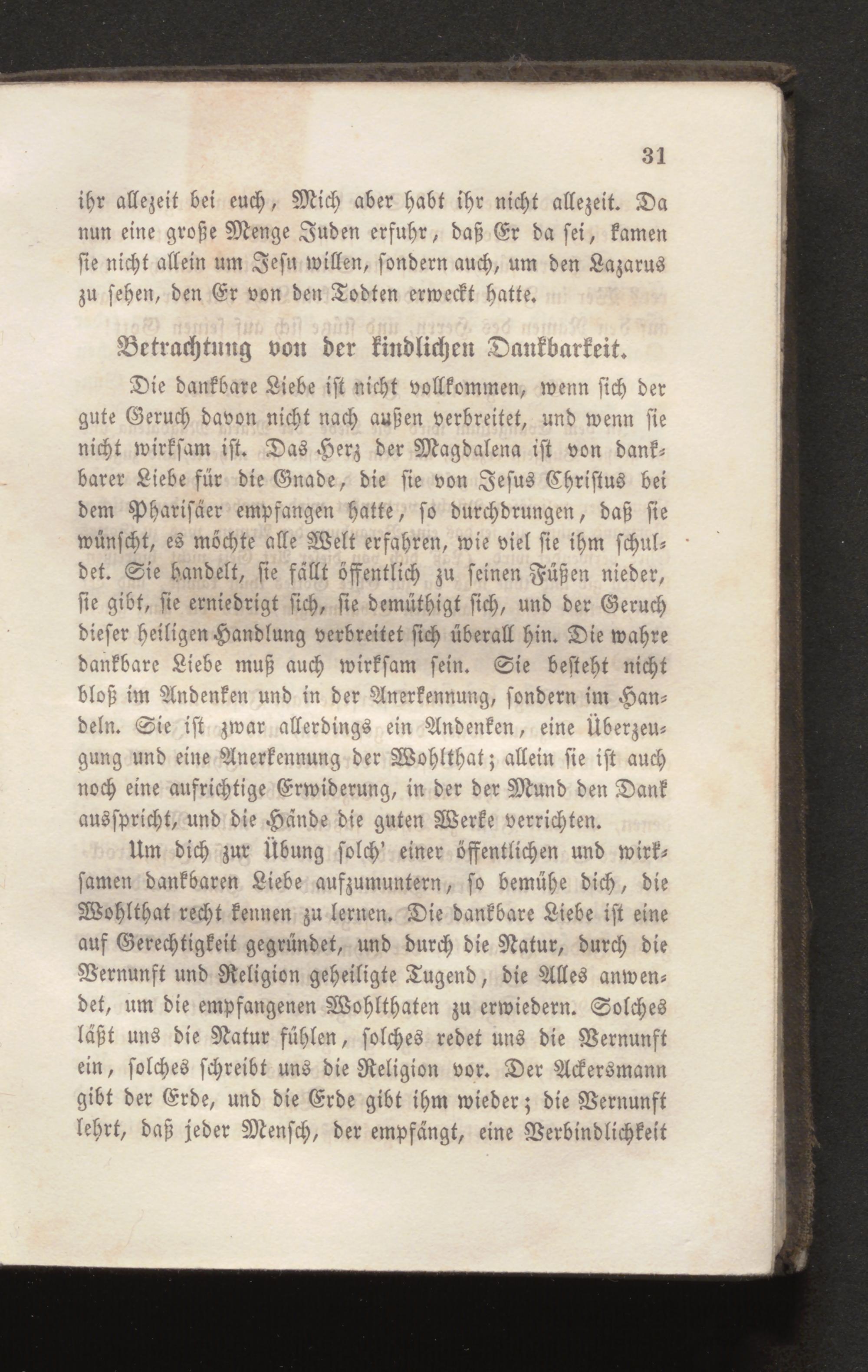 31

ihr allezeit bei euch, Mich aber habt ihr nicht allezeit. Da nun eine große Menge Juden erfuhr, daß Er da sei, kamen sie nicht allein um Jesu willen, sondern auch, um den Lazarus zu sehen, den Er von den Todten erweckt hatte.

Betrachtung von der kindlichen Dankbarkeit.

Die dankbare Liebe ist nicht vollkommen, wenn sich der gute Geruch davon nicht nach außen verbreitet, und wenn sie nicht wirksam ist. Das Herz der Magdalena ist von dankbarer Liebe für die Gnade, die sie von Jesus Christus bei dem Pharisäer empfangen hatte, so durchdrungen, daß sie wünscht, es möchte alle Welt erfahren, wie viel sie ihm schuldet. Sie handelt, sie fällt öffentlich zu seinen Füßen nieder, sie gibt, sie erniedrigt sich, sie demüthigt sich, und der Geruch dieser heiligen Handlung verbreitet sich überall hin. Die wahre dankbare Liebe muß auch wirksam sein. Sie besteht nicht bloß im Andenken und in der Anerkennung, sondern im Handeln. Sie ist zwar allerdings ein Andenken, eine Überzeugung und eine Anerkennung der Wohlthat; allein sie ist auch noch eine aufrichtige Erwiderung, in der der Mund den Dank ausspricht, und die Hände die guten Werke verrichten.

Um dich zur Übung solch' einer öffentlichen und wirksamen dankbaren Liebe aufzumuntern, so bemühe dich, die Wohlthat recht kennen zu lernen. Die dankbare Liebe ist eine auf Gerechtigkeit gegründet, und durch die Natur, durch die Vernunft und Religion geheiligte Tugend, die Alles anwendet, um die empfangenen Wohlthaten zu erwiedern. Solches läßt uns die Natur fühlen, solches redet uns die Vernunft ein, solches schreibt uns die Religion vor. Der Ackersmann gibt der Erde, und die Erde gibt ihm wieder; die Vernunft lehrt, daß jeder Mensch, der empfängt, eine Verbindlichkeit